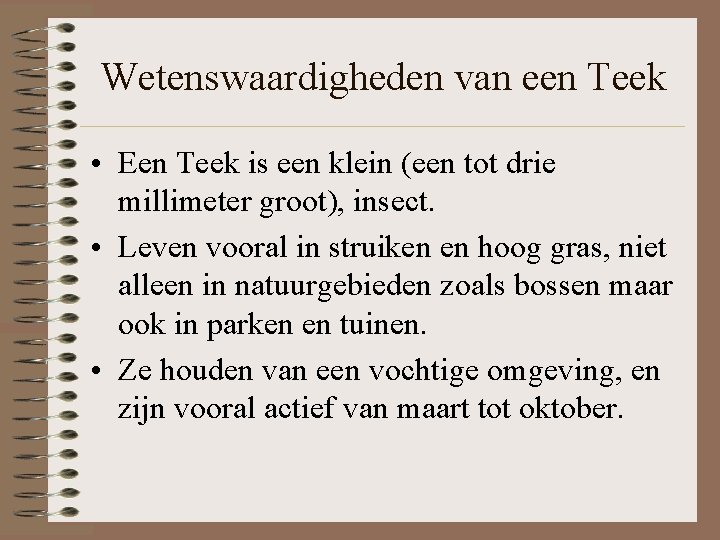 Wetenswaardigheden van een Teek

• Een Teek is een klein (een tot drie millimeter groot), insect.
• Leven vooral in struiken en hoog gras, niet alleen in natuurgebieden zoals bossen maar ook in parken en tuinen.
• Ze houden van een vochtige omgeving, en zijn vooral actief van maart tot oktober.